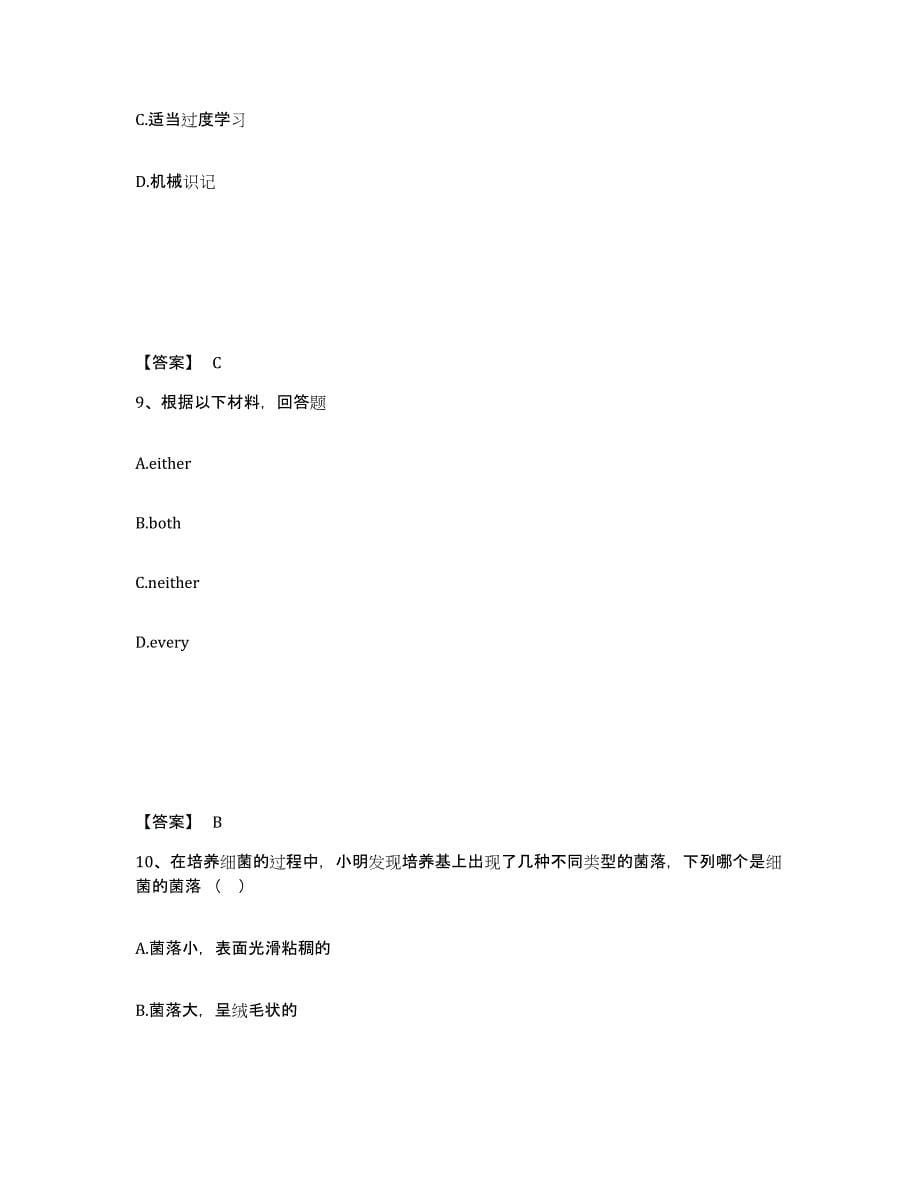 C.适当过度学习

D.机械识记

【答案】 C

9、根据以下材料，回答题

A.either

B.both

C.neither

D.every

【答案】 B

10、在培养细菌的过程中，小明发现培养基上出现了几种不同类型的菌落，下列哪个是细菌的菌落（ ）

A.菌落小，表面光滑粘稠的

B.菌落大，呈绒毛状的